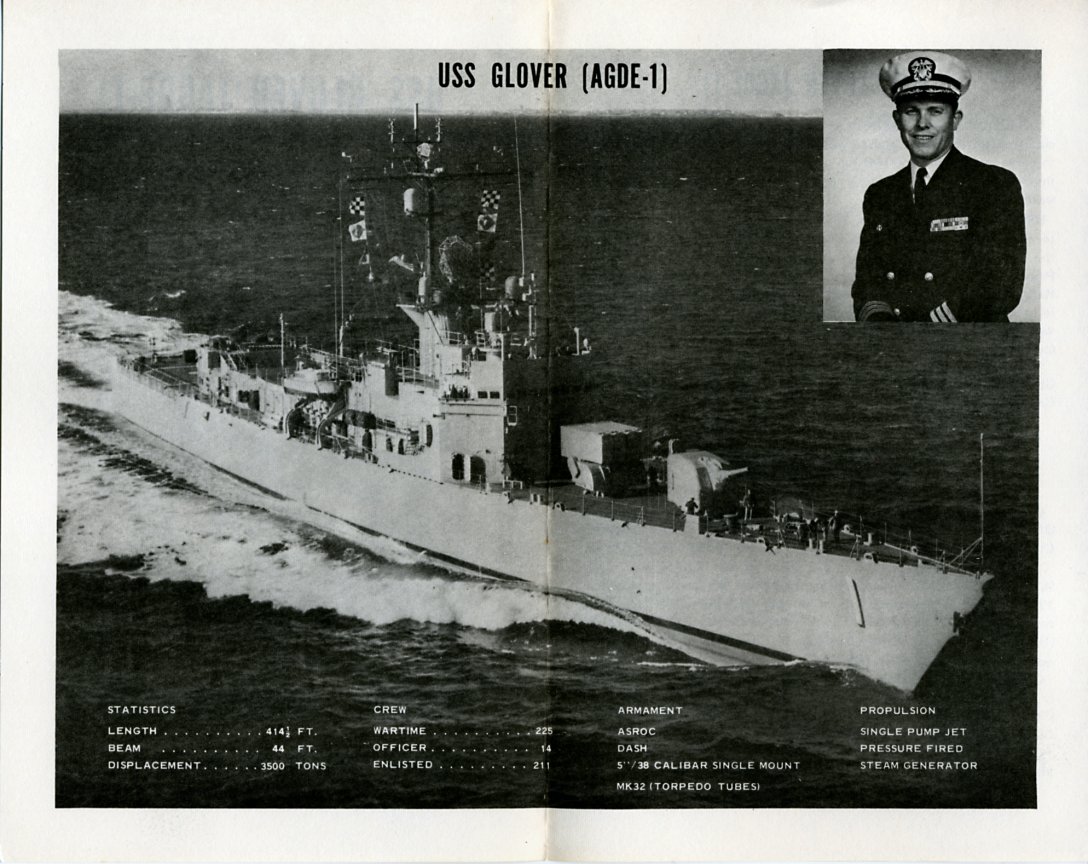 USS GLOVER (AGDE-1)

STATISTICS
LENGTH . . . . . . . . . . $414\frac{1}{2}$ FT.
BEAM . . . . . . . . . . 44 FT.
DISPLACEMENT . . . . . . 3500 TONS

CREW
WARTIME . . . . . . . . . . 225
OFFICER . . . . . . . . . . 14
ENLISTED . . . . . . . . . 211

ARMAMENT
ASROC
DASH
5''/38 CALIBAR SINGLE MOUNT
MK32 (TORPEDO TUBES)

PROPULSION
SINGLE PUMP JET
PRESSURE FIRED
STEAM GENERATOR